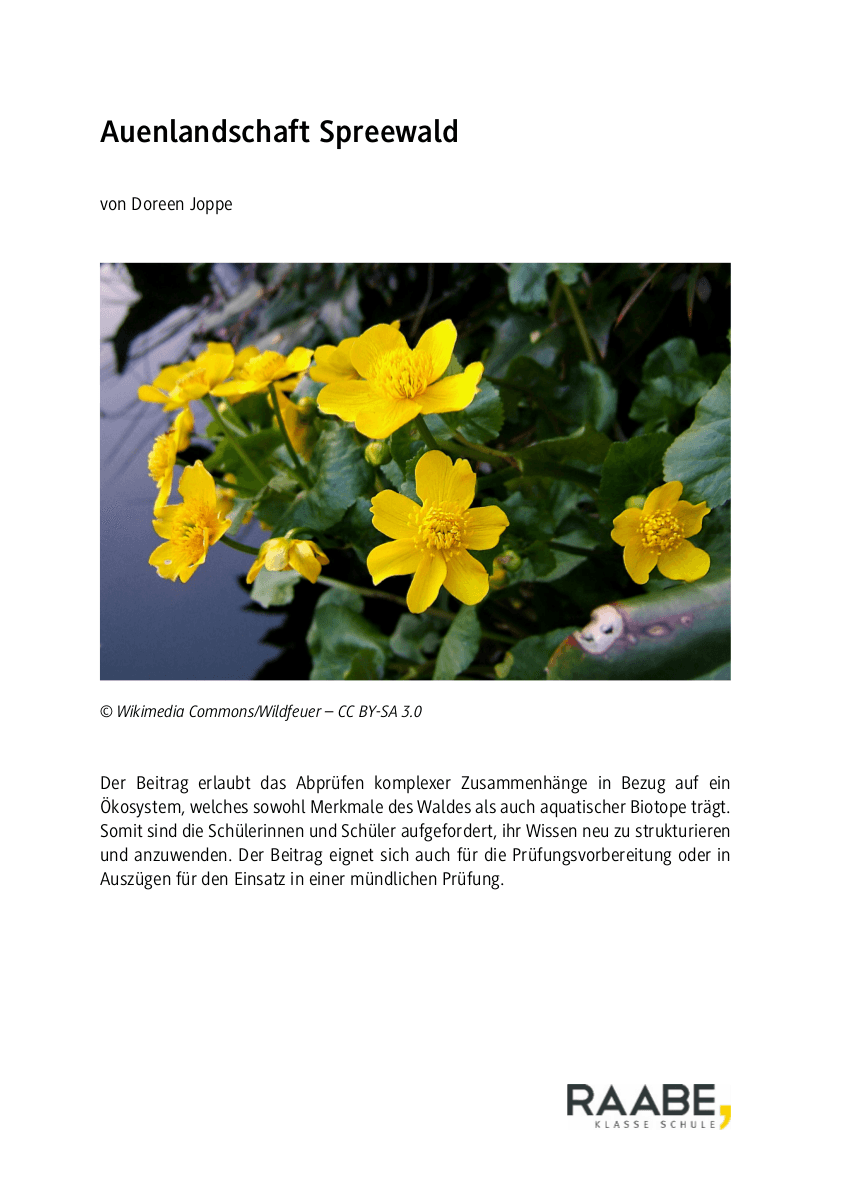 Auenlandschaft Spreewald

von Doreen Joppe

© Wikimedia Commons/Wildfeuer – CC BY-SA 3.0

Der Beitrag erlaubt das Abprüfen komplexer Zusammenhänge in Bezug auf ein Ökosystem, welches sowohl Merkmale des Waldes als auch aquatischer Biotope trägt. Somit sind die Schülerinnen und Schüler aufgefordert, ihr Wissen neu zu strukturieren und anzuwenden. Der Beitrag eignet sich auch für die Prüfungsvorbereitung oder in Auszügen für den Einsatz in einer mündlichen Prüfung.

RAABE,
KLASSE SCHULE